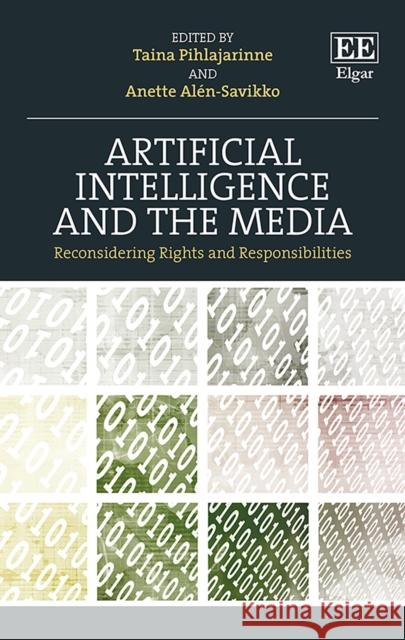 EDITED BY
Taina Pihlajarinne
AND
Anette Alén-Savikko

EE
Elgar

ARTIFICIAL INTELLIGENCE AND THE MEDIA
Reconsidering Rights and Responsibilities